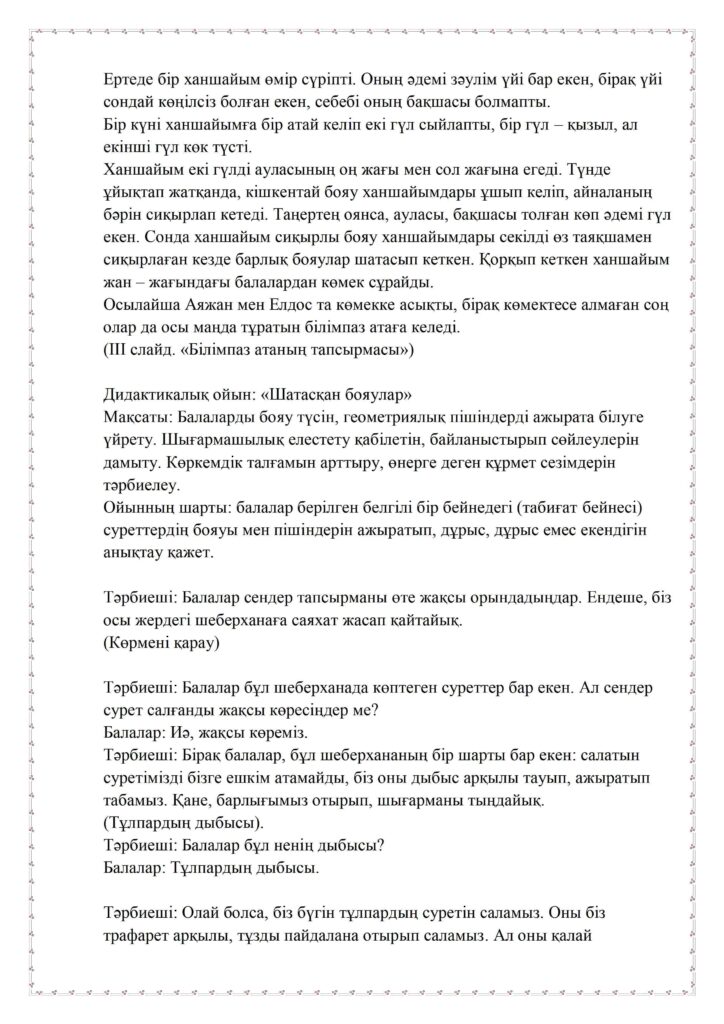 Ертеде бір ханшайым өмір сүріпті. Оның әдемі зәулім үйі бар екен, бірақ үйі сондай көңілсіз болған екен, себебі оның бақшасы болмапты.
Бір күні ханшайымға бір атай келіп екі гүл сыйлапты, бір гүл – қызыл, ал екінші гүл көк түсті.
Ханшайым екі гүлді ауласының оң жағы мен сол жағына егеді. Түнде ұйықтап жатқанда, кішкентай бояу ханшайымдары ұшып келіп, айналаның бәрін сиқырлап кетеді. Таңертең оянса, ауласы, бақшасы толған көп әдемі гүл екен. Сонда ханшайым сиқырлы бояу ханшайымдары секілді өз таяқшамен сиқырлаған кезде барлық бояулар шатасып кеткен. Қорқып кеткен ханшайым жан – жағындағы балалардан көмек сұрайды.
Осылайша Аяжан мен Елдос та көмекке асықты, бірақ көмектесе алмаған соң олар да осы маңда тұратын білімпаз атаға келеді.
(ІІІ слайд. «Білімпаз атаның тапсырмасы»)

Дидактикалық ойын: «Шатасқан бояулар»
Мақсаты: Балаларды бояу түсін, геометриялық пішіндерді ажырата білуге үйрету. Шығармашылық елестету қабілетін, байланыстырып сөйлеулерін дамыту. Көркемдік талғамын арттыру, өнерге деген құрмет сезімдерін тәрбиелеу.
Ойынның шарты: балалар берілген белгілі бір бейнедегі (табиғат бейнесі) суреттердің бояуы мен пішіндерін ажыратып, дұрыс, дұрыс емес екендігін анықтау қажет.

Тәрбиеші: Балалар сендер тапсырманы өте жақсы орындадыңдар. Ендеше, біз осы жердегі шеберханаға саяхат жасап қайтайық.
(Көрмені қарау)

Тәрбиеші: Балалар бұл шеберханада көптеген суреттер бар екен. Ал сендер сурет салғанды жақсы көресіңдер ме?
Балалар: Иә, жақсы көреміз.
Тәрбиеші: Бірақ балалар, бұл шеберхананың бір шарты бар екен: салатын суретімізді бізге ешкім атамайды, біз оны дыбыс арқылы тауып, ажыратып табамыз. Қане, барлығымыз отырып, шығарманы тыңдайық.
(Тұлпардың дыбысы).
Тәрбиеші: Балалар бұл ненің дыбысы?
Балалар: Тұлпардың дыбысы.

Тәрбиеші: Олай болса, біз бүгін тұлпардың суретін саламыз. Оны біз трафарет арқылы, тұзды пайдалана отырып саламыз. Ал оны қалай